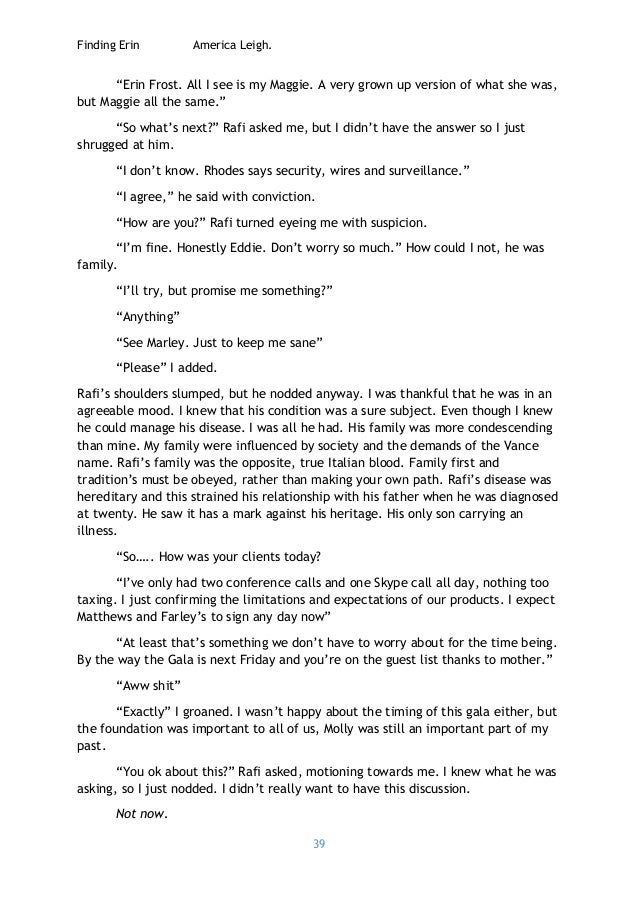 Finding Erin America Leigh.

"Erin Frost. All I see is my Maggie. A very grown up version of what she was, but Maggie all the same."

"So what's next?" Rafi asked me, but I didn't have the answer so I just shrugged at him.

"I don't know. Rhodes says security, wires and surveillance."

"I agree," he said with conviction.

"How are you?" Rafi turned eyeing me with suspicion.

"I'm fine. Honestly Eddie. Don't worry so much." How could I not, he was family.

"I'll try, but promise me something?"

"Anything"

"See Marley. Just to keep me sane"

"Please" I added.

Rafi's shoulders slumped, but he nodded anyway. I was thankful that he was in an agreeable mood. I knew that his condition was a sure subject. Even though I knew he could manage his disease. I was all he had. His family was more condescending than mine. My family were influenced by society and the demands of the Vance name. Rafi's family was the opposite, true Italian blood. Family first and tradition's must be obeyed, rather than making your own path. Rafi's disease was hereditary and this strained his relationship with his father when he was diagnosed at twenty. He saw it has a mark against his heritage. His only son carrying an illness.

"So….. How was your clients today?

"I've only had two conference calls and one Skype call all day, nothing too taxing. I just confirming the limitations and expectations of our products. I expect Matthews and Farley's to sign any day now"

"At least that's something we don't have to worry about for the time being. By the way the Gala is next Friday and you're on the guest list thanks to mother."

"Aww shit"

"Exactly" I groaned. I wasn't happy about the timing of this gala either, but the foundation was important to all of us, Molly was still an important part of my past.

"You ok about this?" Rafi asked, motioning towards me. I knew what he was asking, so I just nodded. I didn't really want to have this discussion.

Not now.

39